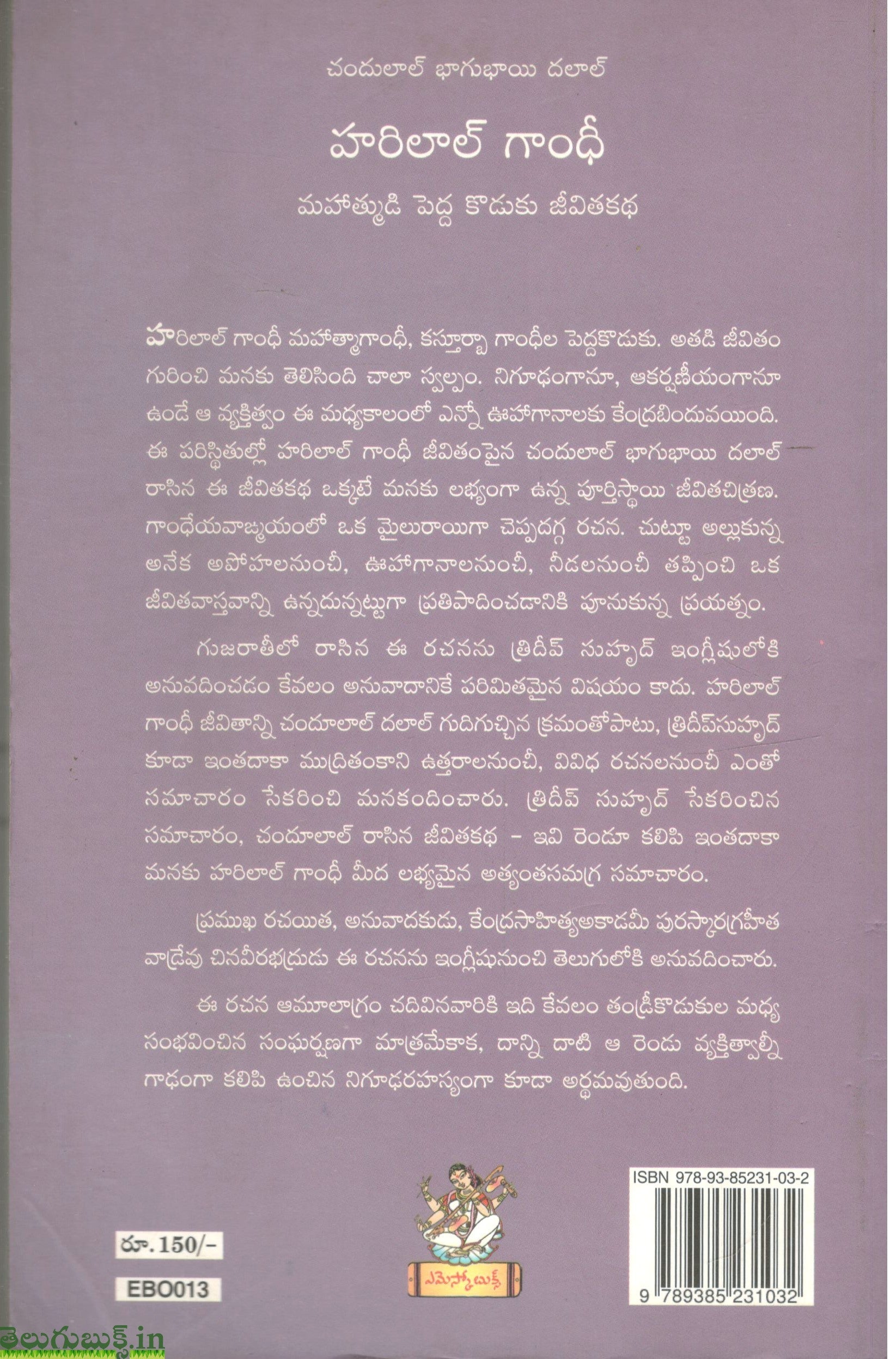 చందులాల్ భాగుభాయి దలాల్

హరిలాల్ గాంధీ

మహాత్ముడి పెద్ద కొడుకు జీవితకథ

హరిలాల్ గాంధీ మహాత్మాగాంధీ, కస్తూర్బా గాంధీల పెద్దకొడుకు. అతడి జీవితం గురించి మనకు తెలిసింది చాలా స్వల్పం. నిగూఢంగానూ, ఆకర్షణీయంగానూ ఉండే ఆ వ్యక్తిత్వం ఈ మధ్యకాలంలో ఎన్నో ఊహాగానాలకు కేంద్రబిందువయింది. ఈ పరిస్థితుల్లో హరిలాల్ గాంధీ జీవితంపైన చందులాల్ భాగుభాయి దలాల్ రాసిన ఈ జీవితకథ ఒక్కటే మనకు లభ్యంగా ఉన్న పూర్తిస్థాయి జీవితచిత్రణ. గాంధేయవాఙ్మయంలో ఒక మైలురాయిగా చెప్పదగ్గ రచన. చుట్టూ అల్లుకున్న అనేక అపోహలనుంచీ, ఊహాగానాలనుంచీ, నీడలనుంచీ తప్పించి ఒక జీవితవాస్తవాన్ని ఉన్నదున్నట్టుగా ప్రతిపాదించడానికి పూనుకున్న ప్రయత్నం.

గుజరాతీలో రాసిన ఈ రచనను త్రిదీప్ సుహృద్ ఇంగ్లీషులోకి అనువదించడం కేవలం అనువాదానికే పరిమితమైన విషయం కాదు. హరిలాల్ గాంధీ జీవితాన్ని చందూలాల్ దలాల్ గుదిగుచ్చిన క్రమంతోపాటు, త్రిదీప్‌సుహృద్ కూడా ఇంతదాకా ముద్రితంకాని ఉత్తరాలనుంచీ, వివిధ రచనలనుంచీ ఎంతో సమాచారం సేకరించి మనకందించారు. త్రిదీప్ సుహృద్ సేకరించిన సమాచారం, చందూలాల్ రాసిన జీవితకథ - ఇవి రెండూ కలిపి ఇంతదాకా మనకు హరిలాల్ గాంధీ మీద లభ్యమైన అత్యంతసమగ్ర సమాచారం.

ప్రముఖ రచయిత, అనువాదకుడు, కేంద్రసాహిత్యఅకాడమీ పురస్కారగ్రహీత వాడ్రేవు చినవీరభద్రుడు ఈ రచనను ఇంగ్లీషునుంచి తెలుగులోకి అనువదించారు.

ఈ రచన ఆమూలాగ్రం చదివినవారికి ఇది కేవలం తండ్రీకొడుకుల మధ్య సంభవించిన సంఘర్షణగా మాత్రమేకాక, దాన్ని దాటి ఆ రెండు వ్యక్తిత్వాల్నీ గాఢంగా కలిపి ఉంచిన నిగూఢరహస్యంగా కూడా అర్థమవుతుంది.

రూ. 150/-

EBO013

ఎమెస్కో బుక్స్

ISBN 978-93-85231-03-2

9 789385 231032

తెలుగుబుక్స్.in